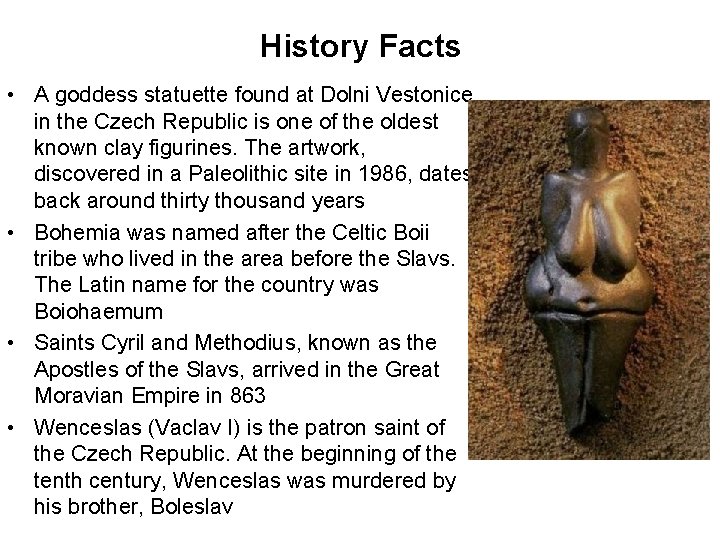 History Facts

• A goddess statuette found at Dolni Vestonice in the Czech Republic is one of the oldest known clay figurines. The artwork, discovered in a Paleolithic site in 1986, dates back around thirty thousand years

• Bohemia was named after the Celtic Boii tribe who lived in the area before the Slavs. The Latin name for the country was Boiohaemum

• Saints Cyril and Methodius, known as the Apostles of the Slavs, arrived in the Great Moravian Empire in 863

• Wenceslas (Vaclav I) is the patron saint of the Czech Republic. At the beginning of the tenth century, Wenceslas was murdered by his brother, Boleslav